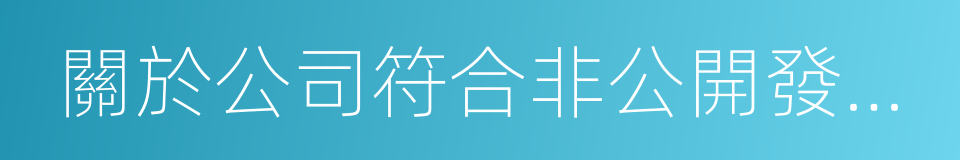 關於公司符合非公開發...